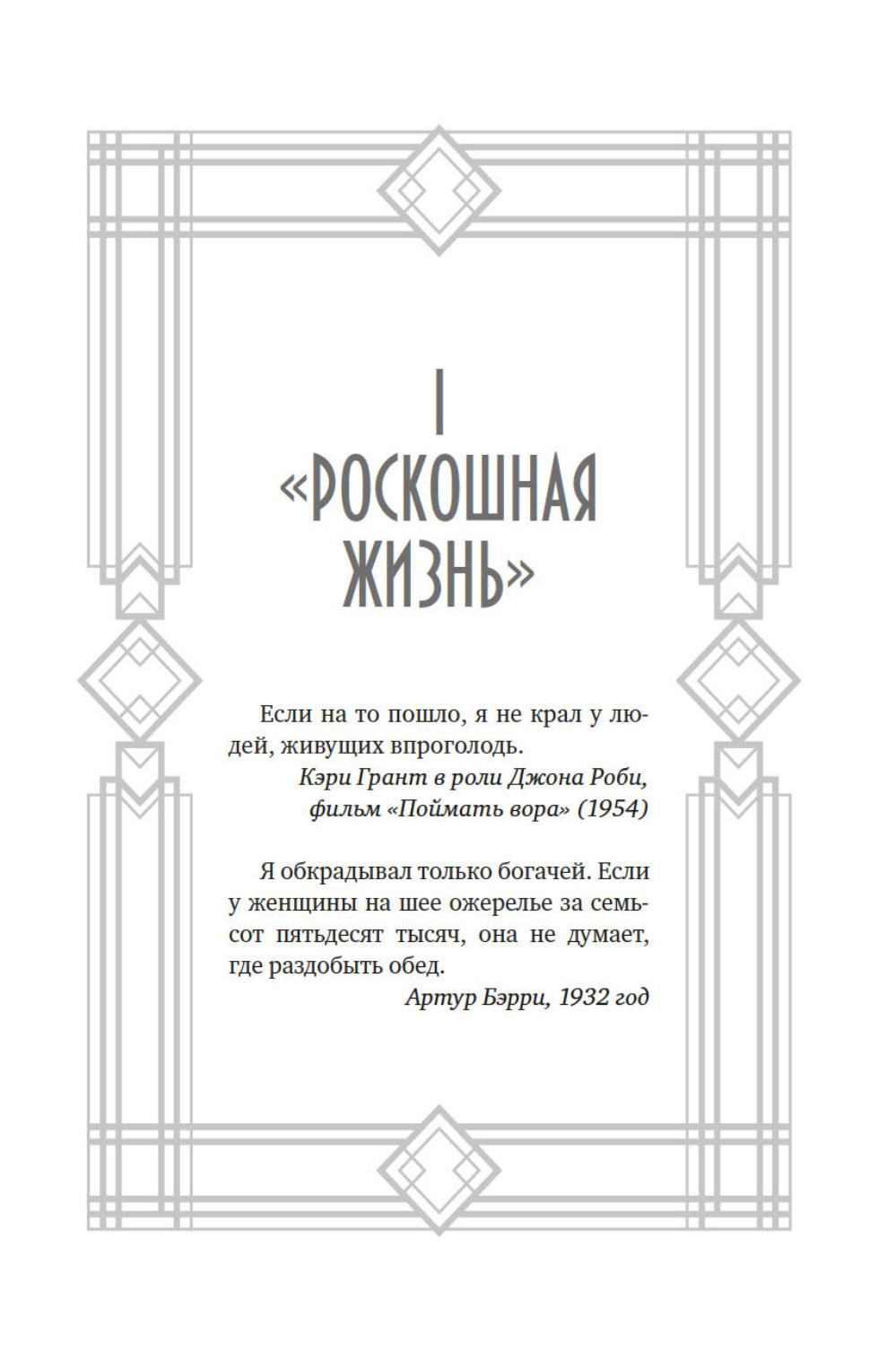 I

«РОСКОШНАЯ ЖИЗНЬ»

Если на то пошло, я не крал у людей, живущих впроголодь.

Кэри Грант в роли Джона Роби, фильм «Поймать вора» (1954)

Я обкрадывал только богачей. Если у женщины на шее ожерелье за семьсот пятьдесят тысяч, она не думает, где раздобыть обед.

Артур Бэрри, 1932 год